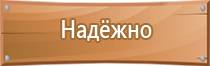 Надёжно